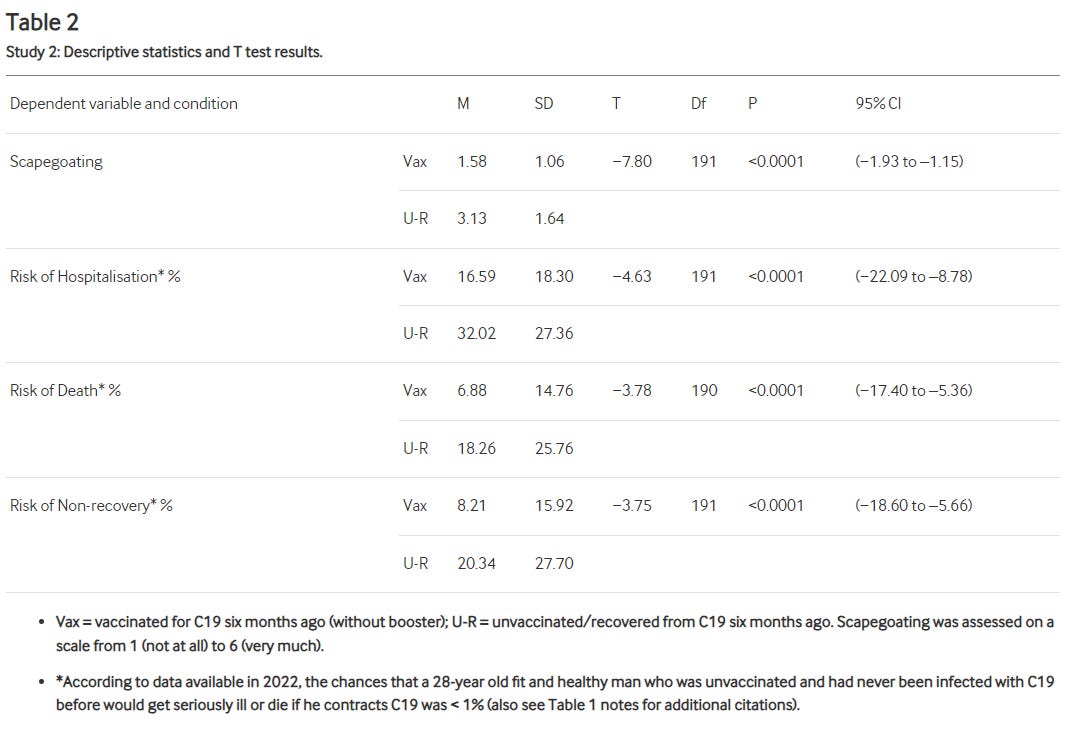 Table 2
Study 2: Descriptive statistics and T test results.

| Dependent variable and condition | | M | SD | T | Df | P | 95% CI |
|---|---|---|---|---|---|---|---|
| Scapegoating | Vax | 1.58 | 1.06 | −7.80 | 191 | <0.0001 | (−1.93 to −1.15) |
| | U-R | 3.13 | 1.64 | | | | |
| Risk of Hospitalisation* % | Vax | 16.59 | 18.30 | −4.63 | 191 | <0.0001 | (−22.09 to −8.78) |
| | U-R | 32.02 | 27.36 | | | | |
| Risk of Death* % | Vax | 6.88 | 14.76 | −3.78 | 190 | <0.0001 | (−17.40 to −5.36) |
| | U-R | 18.26 | 25.76 | | | | |
| Risk of Non-recovery* % | Vax | 8.21 | 15.92 | −3.75 | 191 | <0.0001 | (−18.60 to −5.66) |
| | U-R | 20.34 | 27.70 | | | | |

• Vax = vaccinated for C19 six months ago (without booster); U-R = unvaccinated/recovered from C19 six months ago. Scapegoating was assessed on a scale from 1 (not at all) to 6 (very much).

• *According to data available in 2022, the chances that a 28-year old fit and healthy man who was unvaccinated and had never been infected with C19 before would get seriously ill or die if he contracts C19 was < 1% (also see Table 1 notes for additional citations).